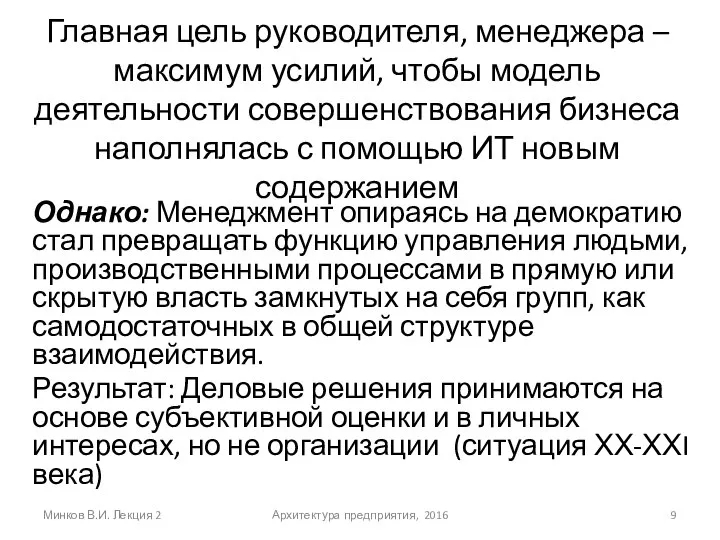 Главная цель руководителя, менеджера – максимум усилий, чтобы модель деятельности совершенствования бизнеса наполнялась с помощью ИТ новым содержанием

Однако: Менеджмент опираясь на демократию стал превращать функцию управления людьми, производственными процессами в прямую или скрытую власть замкнутых на себя групп, как самодостаточных в общей структуре взаимодействия.

Результат: Деловые решения принимаются на основе субъективной оценки и в личных интересах, но не организации (ситуация XX-XXI века)

Минков В.И. Лекция 2

Архитектура предприятия, 2016

9